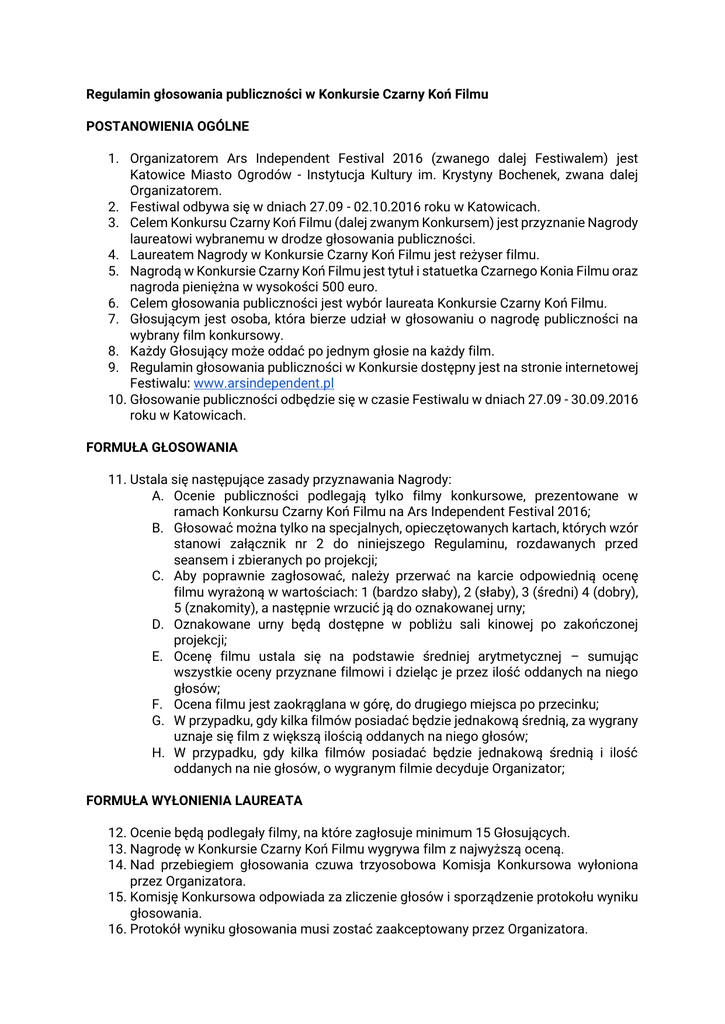 Regulamin głosowania publiczności w Konkursie Czarny Koń Filmu

POSTANOWIENIA OGÓLNE

1. Organizatorem Ars Independent Festival 2016 (zwanego dalej Festiwalem) jest Katowice Miasto Ogrodów - Instytucja Kultury im. Krystyny Bochenek, zwana dalej Organizatorem.
2. Festiwal odbywa się w dniach 27.09 - 02.10.2016 roku w Katowicach.
3. Celem Konkursu Czarny Koń Filmu (dalej zwanym Konkursem) jest przyznanie Nagrody laureatowi wybranemu w drodze głosowania publiczności.
4. Laureatem Nagrody w Konkursie Czarny Koń Filmu jest reżyser filmu.
5. Nagrodą w Konkursie Czarny Koń Filmu jest tytuł i statuetka Czarnego Konia Filmu oraz nagroda pieniężna w wysokości 500 euro.
6. Celem głosowania publiczności jest wybór laureata Konkursie Czarny Koń Filmu.
7. Głosującym jest osoba, która bierze udział w głosowaniu o nagrodę publiczności na wybrany film konkursowy.
8. Każdy Głosujący może oddać po jednym głosie na każdy film.
9. Regulamin głosowania publiczności w Konkursie dostępny jest na stronie internetowej Festiwalu: www.arsindependent.pl
10. Głosowanie publiczności odbędzie się w czasie Festiwalu w dniach 27.09 - 30.09.2016 roku w Katowicach.

FORMUŁA GŁOSOWANIA

11. Ustala się następujące zasady przyznawania Nagrody:
A. Ocenie publiczności podlegają tylko filmy konkursowe, prezentowane w ramach Konkursu Czarny Koń Filmu na Ars Independent Festival 2016;
B. Głosować można tylko na specjalnych, opieczętowanych kartach, których wzór stanowi załącznik nr 2 do niniejszego Regulaminu, rozdawanych przed seansem i zbieranych po projekcji;
C. Aby poprawnie zagłosować, należy przerwać na karcie odpowiednią ocenę filmu wyrażoną w wartościach: 1 (bardzo słaby), 2 (słaby), 3 (średni) 4 (dobry), 5 (znakomity), a następnie wrzucić ją do oznakowanej urny;
D. Oznakowane urny będą dostępne w pobliżu sali kinowej po zakończonej projekcji;
E. Ocenę filmu ustala się na podstawie średniej arytmetycznej – sumując wszystkie oceny przyznane filmowi i dzieląc je przez ilość oddanych na niego głosów;
F. Ocena filmu jest zaokrąglana w górę, do drugiego miejsca po przecinku;
G. W przypadku, gdy kilka filmów posiadać będzie jednakową średnią, za wygrany uznaje się film z większą ilością oddanych na niego głosów;
H. W przypadku, gdy kilka filmów posiadać będzie jednakową średnią i ilość oddanych na nie głosów, o wygranym filmie decyduje Organizator;

FORMUŁA WYŁONIENIA LAUREATA

12. Ocenie będą podlegały filmy, na które zagłosuje minimum 15 Głosujących.
13. Nagrodę w Konkursie Czarny Koń Filmu wygrywa film z najwyższą oceną.
14. Nad przebiegiem głosowania czuwa trzyosobowa Komisja Konkursowa wyłoniona przez Organizatora.
15. Komisję Konkursowa odpowiada za zliczenie głosów i sporządzenie protokołu wyniku głosowania.
16. Protokół wyniku głosowania musi zostać zaakceptowany przez Organizatora.